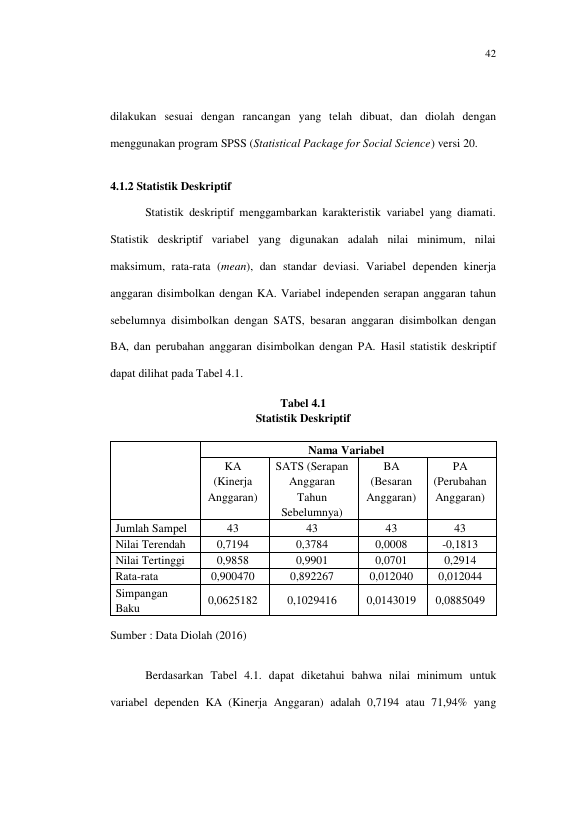 42

dilakukan sesuai dengan rancangan yang telah dibuat, dan diolah dengan menggunakan program SPSS (Statistical Package for Social Science) versi 20.

4.1.2 Statistik Deskriptif

Statistik deskriptif menggambarkan karakteristik variabel yang diamati. Statistik deskriptif variabel yang digunakan adalah nilai minimum, nilai maksimum, rata-rata (mean), dan standar deviasi. Variabel dependen kinerja anggaran disimbolkan dengan KA. Variabel independen serapan anggaran tahun sebelumnya disimbolkan dengan SATS, besaran anggaran disimbolkan dengan BA, dan perubahan anggaran disimbolkan dengan PA. Hasil statistik deskriptif dapat dilihat pada Tabel 4.1.

Tabel 4.1
Statistik Deskriptif

| | Nama Variabel | | | |
|---|---|---|---|---|
| | KA (Kinerja Anggaran) | SATS (Serapan Anggaran Tahun Sebelumnya) | BA (Besaran Anggaran) | PA (Perubahan Anggaran) |
| Jumlah Sampel | 43 | 43 | 43 | 43 |
| Nilai Terendah | 0,7194 | 0,3784 | 0,0008 | -0,1813 |
| Nilai Tertinggi | 0,9858 | 0,9901 | 0,0701 | 0,2914 |
| Rata-rata | 0,900470 | 0,892267 | 0,012040 | 0,012044 |
| Simpangan Baku | 0,0625182 | 0,1029416 | 0,0143019 | 0,0885049 |

Sumber : Data Diolah (2016)

Berdasarkan Tabel 4.1. dapat diketahui bahwa nilai minimum untuk variabel dependen KA (Kinerja Anggaran) adalah 0,7194 atau 71,94% yang